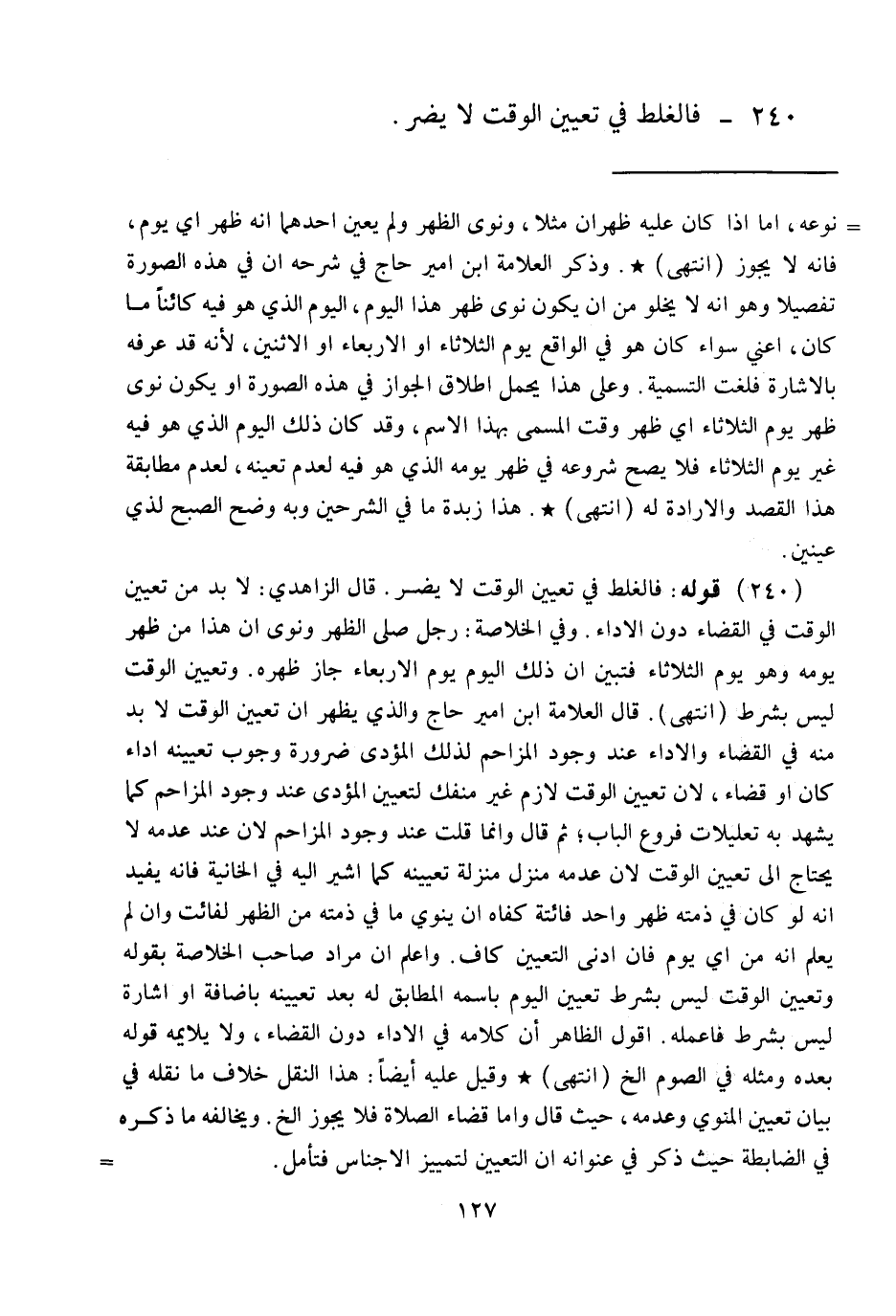 ٢٤٠ ـ فالغلط في تعيين الوقت لا يضر.

= نوعه، اما اذا كان عليه ظهران مثلا، ونوى الظهر ولم يعين احدهما انه ظهر اي يوم، فانه لا يجوز (انتهى) ★. وذكر العلامة ابن امير حاج في شرحه ان في هذه الصورة تفصيلا وهو انه لا يخلو من ان يكون نوى ظهر هذا اليوم، اليوم الذي هو فيه كائناً ما كان، اعني سواء كان هو في الواقع يوم الثلاثاء او الاربعاء او الاثنين، لأنه قد عرفه بالاشارة فلغت التسمية. وعلى هذا يحمل اطلاق الجواز في هذه الصورة او يكون نوى ظهر يوم الثلاثاء اي ظهر وقت المسمى بهذا الاسم، وقد كان ذلك اليوم الذي هو فيه غير يوم الثلاثاء فلا يصح شروعه في ظهر يومه الذي هو فيه لعدم تعينه، لعدم مطابقة هذا القصد والارادة له (انتهى) ★. هذا زبدة ما في الشرحين وبه وضح الصبح لذي عينين.

(٢٤٠) قوله: فالغلط في تعيين الوقت لا يضر. قال الزاهدي: لا بد من تعيين الوقت في القضاء دون الاداء. وفي الخلاصة: رجل صلى الظهر ونوى ان هذا من ظهر يومه وهو يوم الثلاثاء فتبين ان ذلك اليوم يوم الاربعاء جاز ظهره. وتعيين الوقت ليس بشرط (انتهى). قال العلامة ابن امير حاج والذي يظهر ان تعيين الوقت لا بد منه في القضاء والاداء عند وجود المزاحم لذلك المؤدى ضرورة وجوب تعيينه اداء كان او قضاء، لان تعيين الوقت لازم غير منفك لتعيين المؤدى عند وجود المزاحم كما يشهد به تعليلات فروع الباب؛ ثم قال وانما قلت عند وجود المزاحم لان عند عدمه لا يحتاج الى تعيين الوقت لان عدمه منزل منزلة تعيينه كما اشير اليه في الخانية فانه يفيد انه لو كان في ذمته ظهر واحد فائتة كفاه ان ينوي ما في ذمته من الظهر لفائت وان لم يعلم انه من اي يوم فان ادنى التعيين كاف. واعلم ان مراد صاحب الخلاصة بقوله وتعيين الوقت ليس بشرط تعيين اليوم باسمه المطابق له بعد تعيينه باضافة او اشارة ليس بشرط فاعمله. اقول الظاهر أن كلامه في الاداء دون القضاء، ولا يلايمه قوله بعده ومثله في الصوم الخ (انتهى) ★ وقيل عليه أيضاً: هذا النقل خلاف ما نقله في بيان تعيين المنوي وعدمه، حيث قال واما قضاء الصلاة فلا يجوز الخ. ويخالفه ما ذكره في الضابطة حيث ذكر في عنوانه ان التعيين لتمييز الاجناس فتأمل. =

١٢٧